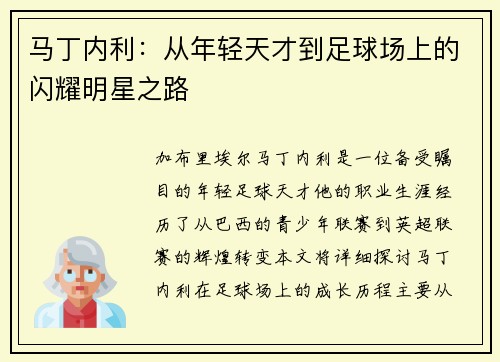 马丁内利：从年轻天才到足球场上的闪耀明星之路

加布里埃尔马丁内利是一位备受瞩目的年轻足球天才他的职业生涯经历了从巴西的青少年联赛到英超联赛的辉煌转变本文将详细探讨马丁内利在足球场上的成长历程主要从